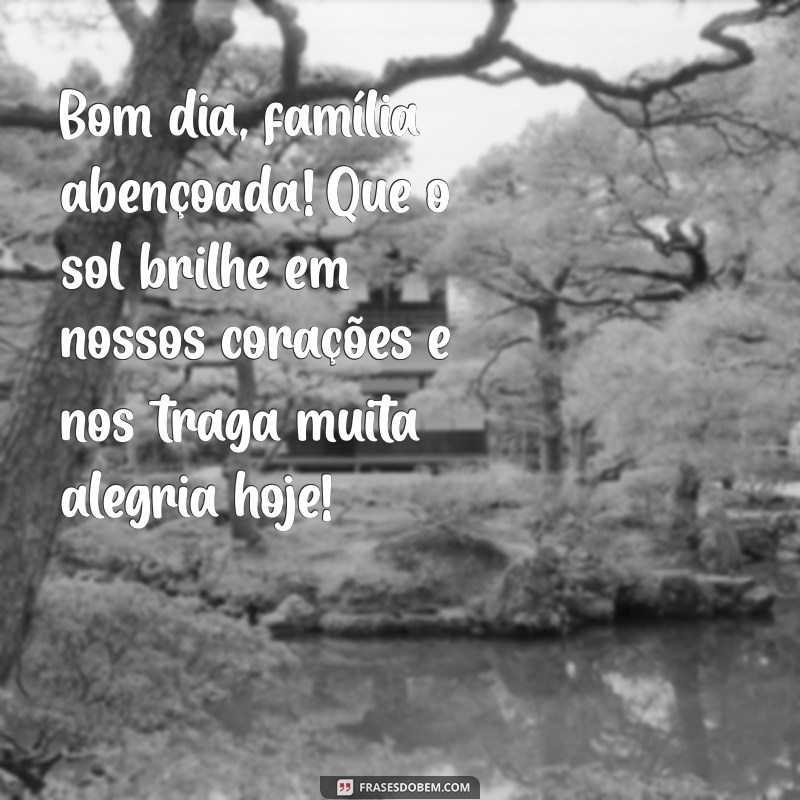 Bom dia, família abençoada! Que o sol brilhe em nossos corações e nos traga muita alegria hoje!

FRASESDOBEM.COM